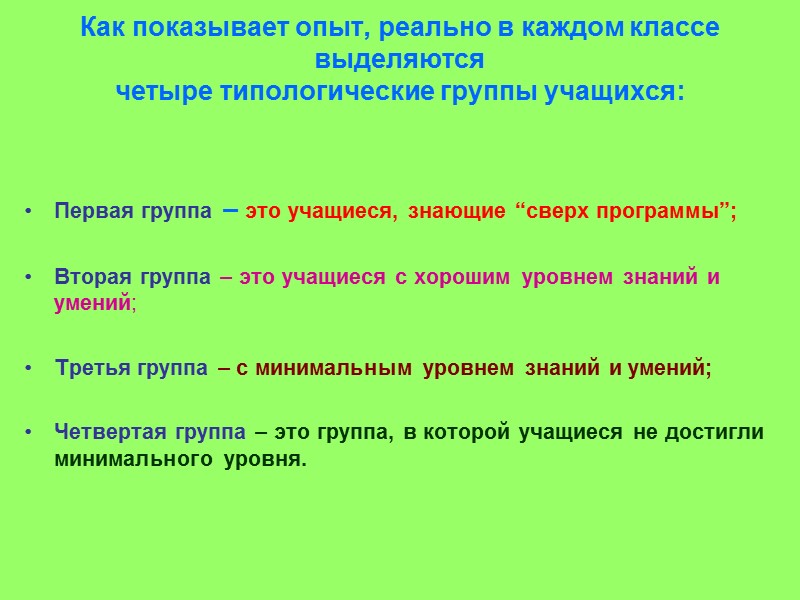 Как показывает опыт, реально в каждом классе выделяются
четыре типологические группы учащихся:

• Первая группа – это учащиеся, знающие "сверх программы";

• Вторая группа – это учащиеся с хорошим уровнем знаний и умений;

• Третья группа – с минимальным уровнем знаний и умений;

• Четвертая группа – это группа, в которой учащиеся не достигли минимального уровня.